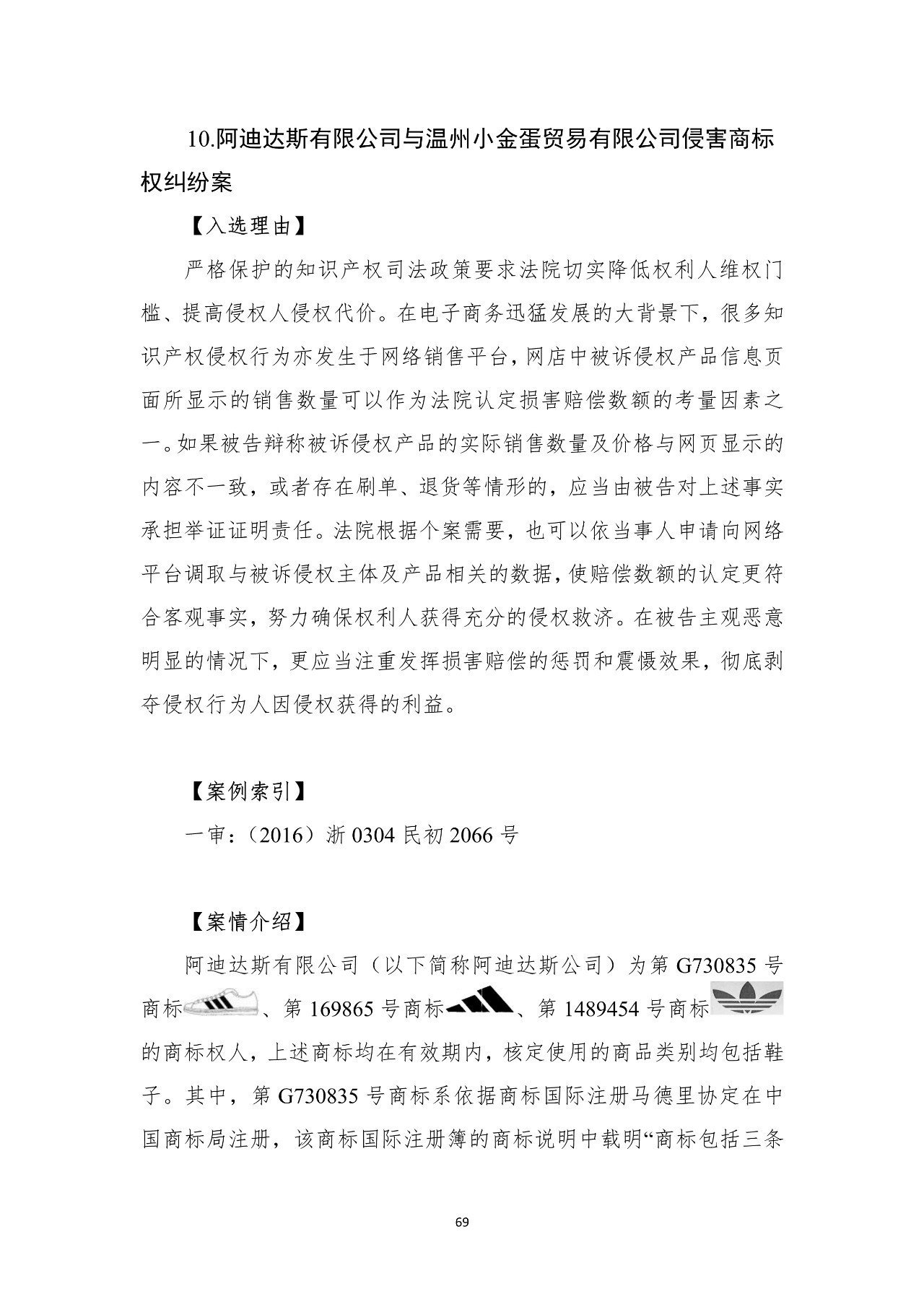 10.阿迪达斯有限公司与温州小金蛋贸易有限公司侵害商标权纠纷案

【入选理由】

严格保护的知识产权司法政策要求法院切实降低权利人维权门槛、提高侵权人侵权代价。在电子商务迅猛发展的大背景下，很多知识产权侵权行为亦发生于网络销售平台，网店中被诉侵权产品信息页面所显示的销售数量可以作为法院认定损害赔偿数额的考量因素之一。如果被告辩称被诉侵权产品的实际销售数量及价格与网页显示的内容不一致，或者存在刷单、退货等情形的，应当由被告对上述事实承担举证证明责任。法院根据个案需要，也可以依当事人申请向网络平台调取与被诉侵权主体及产品相关的数据，使赔偿数额的认定更符合客观事实，努力确保权利人获得充分的侵权救济。在被告主观恶意明显的情况下，更应当注重发挥损害赔偿的惩罚和震慑效果，彻底剥夺侵权行为人因侵权获得的利益。

【案例索引】

一审：（2016）浙 0304 民初 2066 号

【案情介绍】

阿迪达斯有限公司（以下简称阿迪达斯公司）为第 G730835 号商标、第 169865 号商标、第 1489454 号商标的商标权人，上述商标均在有效期内，核定使用的商品类别均包括鞋子。其中，第 G730835 号商标系依据商标国际注册马德里协定在中国商标局注册，该商标国际注册簿的商标说明中载明“商标包括三条

69